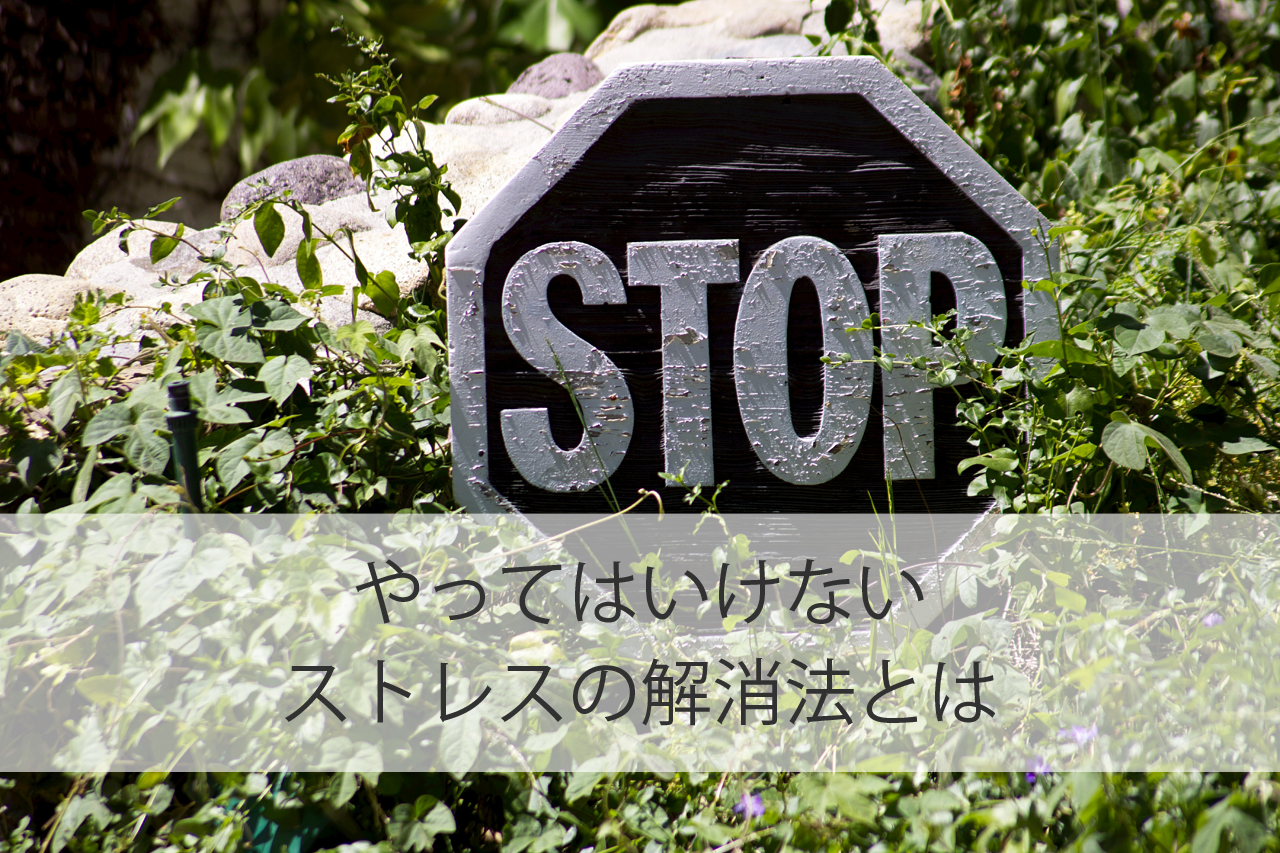 STOP

やってはいけない
ストレスの解消法とは